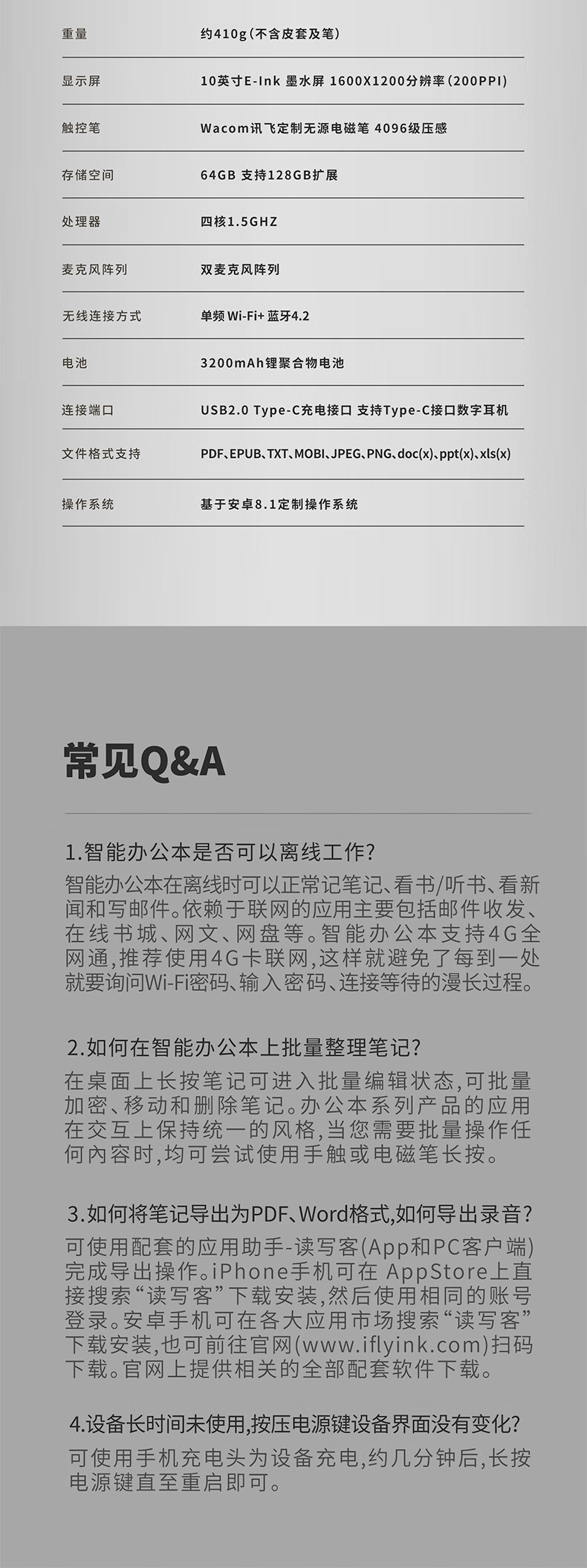 | 重量 | 约410g(不含皮套及笔) |
|---|---|
| 显示屏 | 10英寸E-Ink 墨水屏 1600X1200分辨率(200PPI) |
| 触控笔 | Wacom讯飞定制无源电磁笔 4096级压感 |
| 存储空间 | 64GB 支持128GB扩展 |
| 处理器 | 四核1.5GHZ |
| 麦克风阵列 | 双麦克风阵列 |
| 无线连接方式 | 单频 Wi-Fi+ 蓝牙4.2 |
| 电池 | 3200mAh锂聚合物电池 |
| 连接端口 | USB2.0 Type-C充电接口 支持Type-C接口数字耳机 |
| 文件格式支持 | PDF、EPUB、TXT、MOBI、JPEG、PNG、doc(x)、ppt(x)、xls(x) |
| 操作系统 | 基于安卓8.1定制操作系统 |

常见Q&A

1.智能办公本是否可以离线工作?
智能办公本在离线时可以正常记笔记、看书/听书、看新闻和写邮件。依赖于联网的应用主要包括邮件收发、在线书城、网文、网盘等。智能办公本支持4G全网通,推荐使用4G卡联网,这样就避免了每到一处就要询问Wi-Fi密码、输入密码、连接等待的漫长过程。

2.如何在智能办公本上批量整理笔记?
在桌面上长按笔记可进入批量编辑状态,可批量加密、移动和删除笔记。办公本系列产品的应用在交互上保持统一的风格,当您需要批量操作任何内容时,均可尝试使用手触或电磁笔长按。

3.如何将笔记导出为PDF、Word格式,如何导出录音?
可使用配套的应用助手-读写客(App和PC客户端)完成导出操作。iPhone手机可在 AppStore上直接搜索“读写客”下载安装,然后使用相同的账号登录。安卓手机可在各大应用市场搜索“读写客”下载安装,也可前往官网(www.iflyink.com)扫码下载。官网上提供相关的全部配套软件下载。

4.设备长时间未使用,按压电源键设备界面没有变化?
可使用手机充电头为设备充电,约几分钟后,长按电源键直至重启即可。